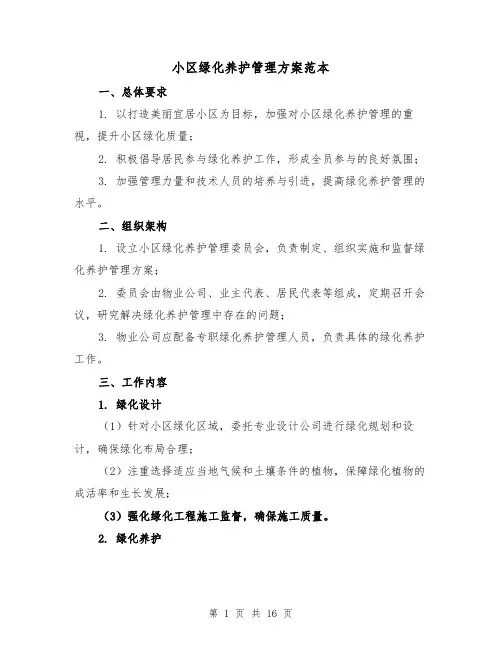 小区绿化养护管理方案范本

一、总体要求

1. 以打造美丽宜居小区为目标，加强对小区绿化养护管理的重视，提升小区绿化质量；

2. 积极倡导居民参与绿化养护工作，形成全员参与的良好氛围；

3. 加强管理力量和技术人员的培养与引进，提高绿化养护管理的水平。

二、组织架构

1. 设立小区绿化养护管理委员会，负责制定、组织实施和监督绿化养护管理方案；

2. 委员会由物业公司、业主代表、居民代表等组成，定期召开会议，研究解决绿化养护管理中存在的问题；

3. 物业公司应配备专职绿化养护管理人员，负责具体的绿化养护工作。

三、工作内容

1. 绿化设计

（1）针对小区绿化区域，委托专业设计公司进行绿化规划和设计，确保绿化布局合理；

（2）注重选择适应当地气候和土壤条件的植物，保障绿化植物的成活率和生长发展；

（3）强化绿化工程施工监督，确保施工质量。

2. 绿化养护

第 1 页 共 16 页